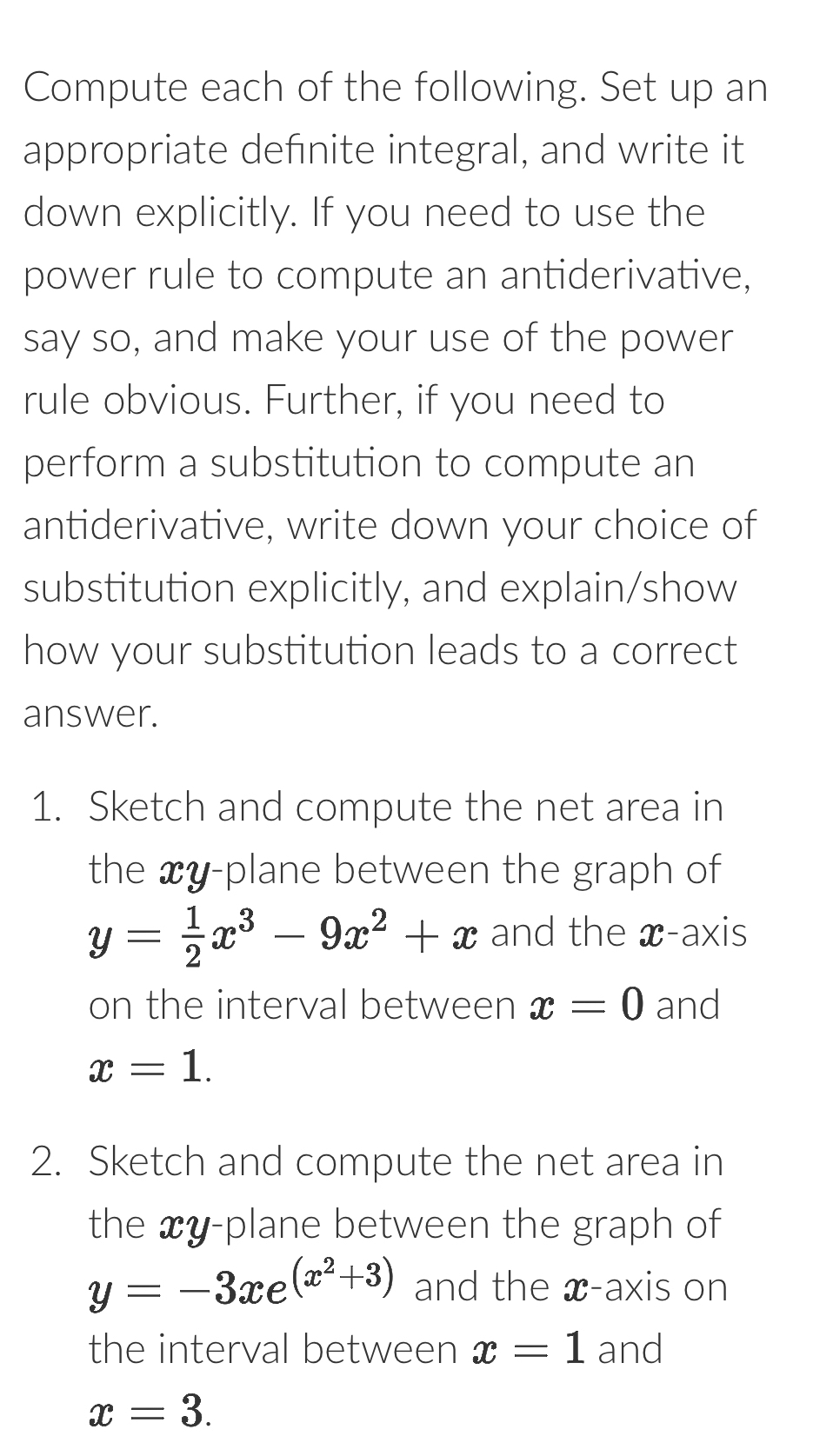 Compute each of the following. Set up an appropriate definite integral, and write it down explicitly. If you need to use the power rule to compute an antiderivative, say so, and make your use of the power rule obvious. Further, if you need to perform a substitution to compute an antiderivative, write down your choice of substitution explicitly, and explain/show how your substitution leads to a correct answer.

1. Sketch and compute the net area in the $xy$-plane between the graph of $y = \frac{1}{2}x^3 - 9x^2 + x$ and the $x$-axis on the interval between $x = 0$ and $x = 1$.

2. Sketch and compute the net area in the $xy$-plane between the graph of $y = -3xe^{(x^2+3)}$ and the $x$-axis on the interval between $x = 1$ and $x = 3$.